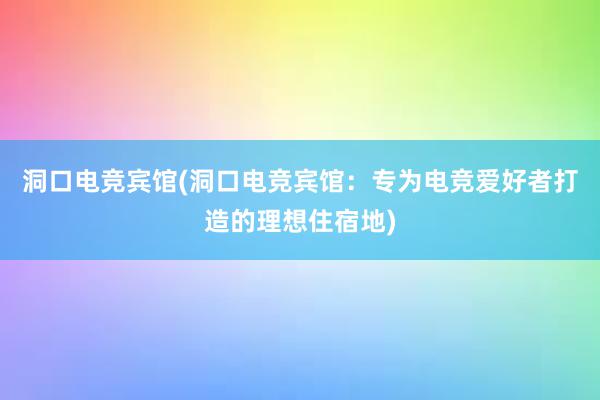 洞口电竞宾馆(洞口电竞宾馆：专为电竞爱好者打造的理想住宿地)